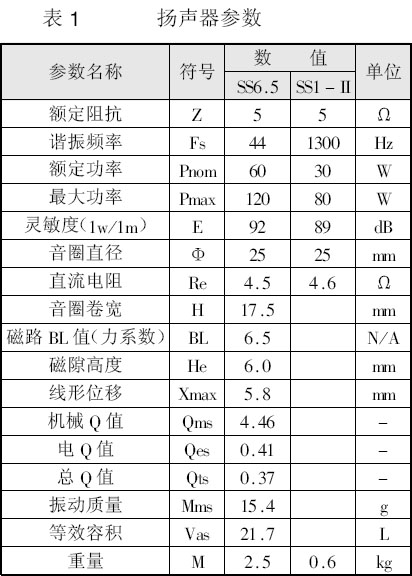 表 1 扬声器参数

| 参数名称 | 符号 | 数 值 SS6.5 | 数 值 SS1 – II | 单位 |
|---|---|---|---|---|
| 额定阻抗 | Z | 5 | 5 | Ω |
| 谐振频率 | Fs | 44 | 1300 | Hz |
| 额定功率 | Pnom | 60 | 30 | W |
| 最大功率 | Pmax | 120 | 80 | W |
| 灵敏度(1w/1m) | E | 92 | 89 | dB |
| 音圈直径 | Φ | 25 | 25 | mm |
| 直流电阻 | Re | 4.5 | 4.6 | Ω |
| 音圈卷宽 | H | 17.5 | | mm |
| 磁路 BL 值(力系数) | BL | 6.5 | | N/A |
| 磁隙高度 | He | 6.0 | | mm |
| 线形位移 | Xmax | 5.8 | | mm |
| 机械 Q 值 | Qms | 4.46 | | – |
| 电 Q 值 | Qes | 0.41 | | – |
| 总 Q 值 | Qts | 0.37 | | – |
| 振动质量 | Mms | 15.4 | | g |
| 等效容积 | Vas | 21.7 | | L |
| 重量 | M | 2.5 | 0.6 | kg |